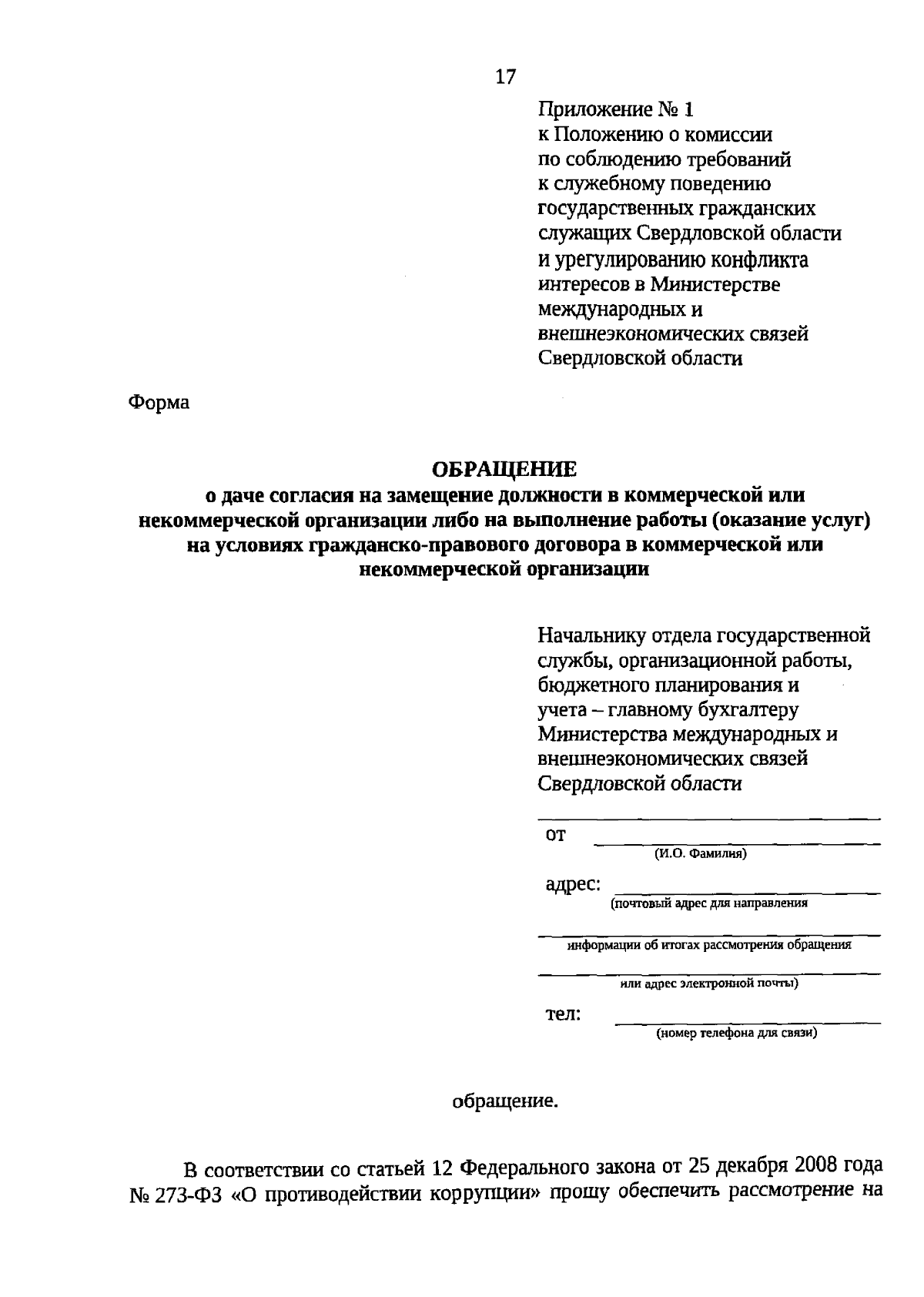 17

Приложение № 1
к Положению о комиссии по соблюдению требований к служебному поведению государственных гражданских служащих Свердловской области и урегулированию конфликта интересов в Министерстве международных и внешнеэкономических связей Свердловской области

Форма

ОБРАЩЕНИЕ
о даче согласия на замещение должности в коммерческой или некоммерческой организации либо на выполнение работы (оказание услуг) на условиях гражданско-правового договора в коммерческой или некоммерческой организации

Начальнику отдела государственной службы, организационной работы, бюджетного планирования и учета – главному бухгалтеру Министерства международных и внешнеэкономических связей Свердловской области

от
(И.О. Фамилия)
адрес:
(почтовый адрес для направления
информации об итогах рассмотрения обращения
или адрес электронной почты)
тел:
(номер телефона для связи)

обращение.

В соответствии со статьей 12 Федерального закона от 25 декабря 2008 года № 273-ФЗ «О противодействии коррупции» прошу обеспечить рассмотрение на